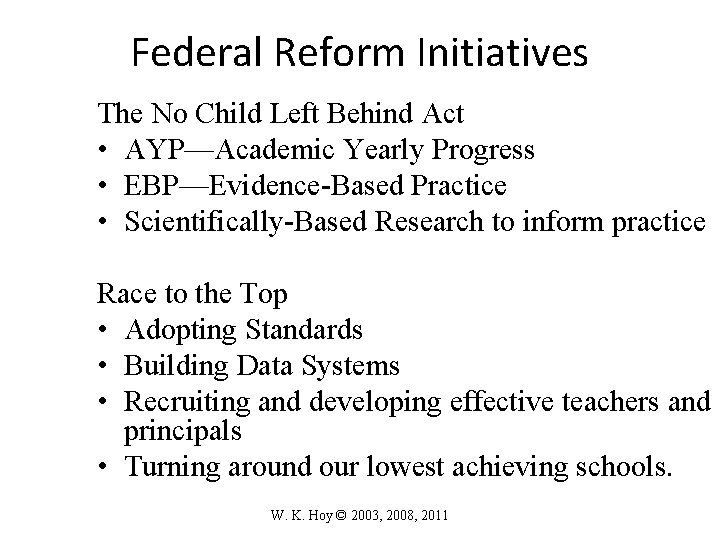 Federal Reform Initiatives

The No Child Left Behind Act
• AYP—Academic Yearly Progress
• EBP—Evidence-Based Practice
• Scientifically-Based Research to inform practice

Race to the Top
• Adopting Standards
• Building Data Systems
• Recruiting and developing effective teachers and principals
• Turning around our lowest achieving schools.

W. K. Hoy © 2003, 2008, 2011